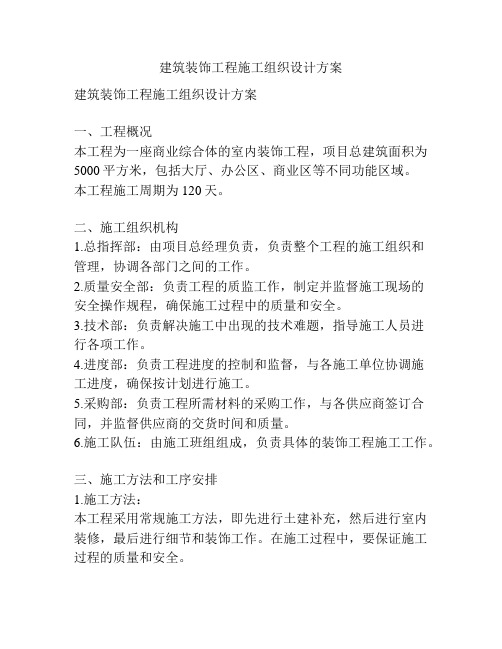 建筑装饰工程施工组织设计方案

建筑装饰工程施工组织设计方案

一、工程概况
本工程为一座商业综合体的室内装饰工程，项目总建筑面积为5000平方米，包括大厅、办公区、商业区等不同功能区域。
本工程施工周期为120天。

二、施工组织机构
1.总指挥部：由项目总经理负责，负责整个工程的施工组织和管理，协调各部门之间的工作。
2.质量安全部：负责工程的质监工作，制定并监督施工现场的安全操作规程，确保施工过程中的质量和安全。
3.技术部：负责解决施工中出现的技术难题，指导施工人员进行各项工作。
4.进度部：负责工程进度的控制和监督，与各施工单位协调施工进度，确保按计划进行施工。
5.采购部：负责工程所需材料的采购工作，与各供应商签订合同，并监督供应商的交货时间和质量。
6.施工队伍：由施工班组组成，负责具体的装饰工程施工工作。

三、施工方法和工序安排
1.施工方法：
本工程采用常规施工方法，即先进行土建补充，然后进行室内装修，最后进行细节和装饰工作。在施工过程中，要保证施工过程的质量和安全。